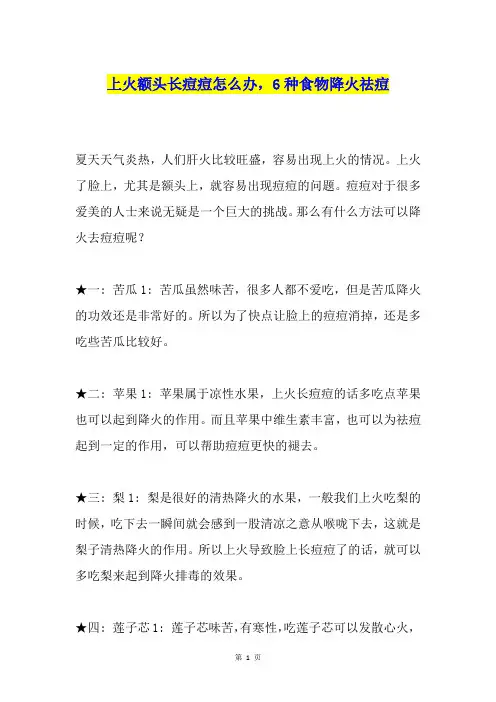 上火额头长痘痘怎么办，6种食物降火祛痘

夏天天气炎热，人们肝火比较旺盛，容易出现上火的情况。上火了脸上，尤其是额头上，就容易出现痘痘的问题。痘痘对于很多爱美的人士来说无疑是一个巨大的挑战。那么有什么方法可以降火去痘痘呢？

★一：苦瓜 1：苦瓜虽然味苦，很多人都不爱吃，但是苦瓜降火的功效还是非常好的。所以为了快点让脸上的痘痘消掉，还是多吃些苦瓜比较好。

★二：苹果 1：苹果属于凉性水果，上火长痘痘的话多吃点苹果也可以起到降火的作用。而且苹果中维生素丰富，也可以为祛痘起到一定的作用，可以帮助痘痘更快的褪去。

★三：梨 1：梨是很好的清热降火的水果，一般我们上火吃梨的时候，吃下去一瞬间就会感到一股清凉之意从喉咙下去，这就是梨子清热降火的作用。所以上火导致脸上长痘痘了的话，就可以多吃梨来起到降火排毒的效果。

★四：莲子芯 1：莲子芯味苦，有寒性，吃莲子芯可以发散心火，

第 1 页